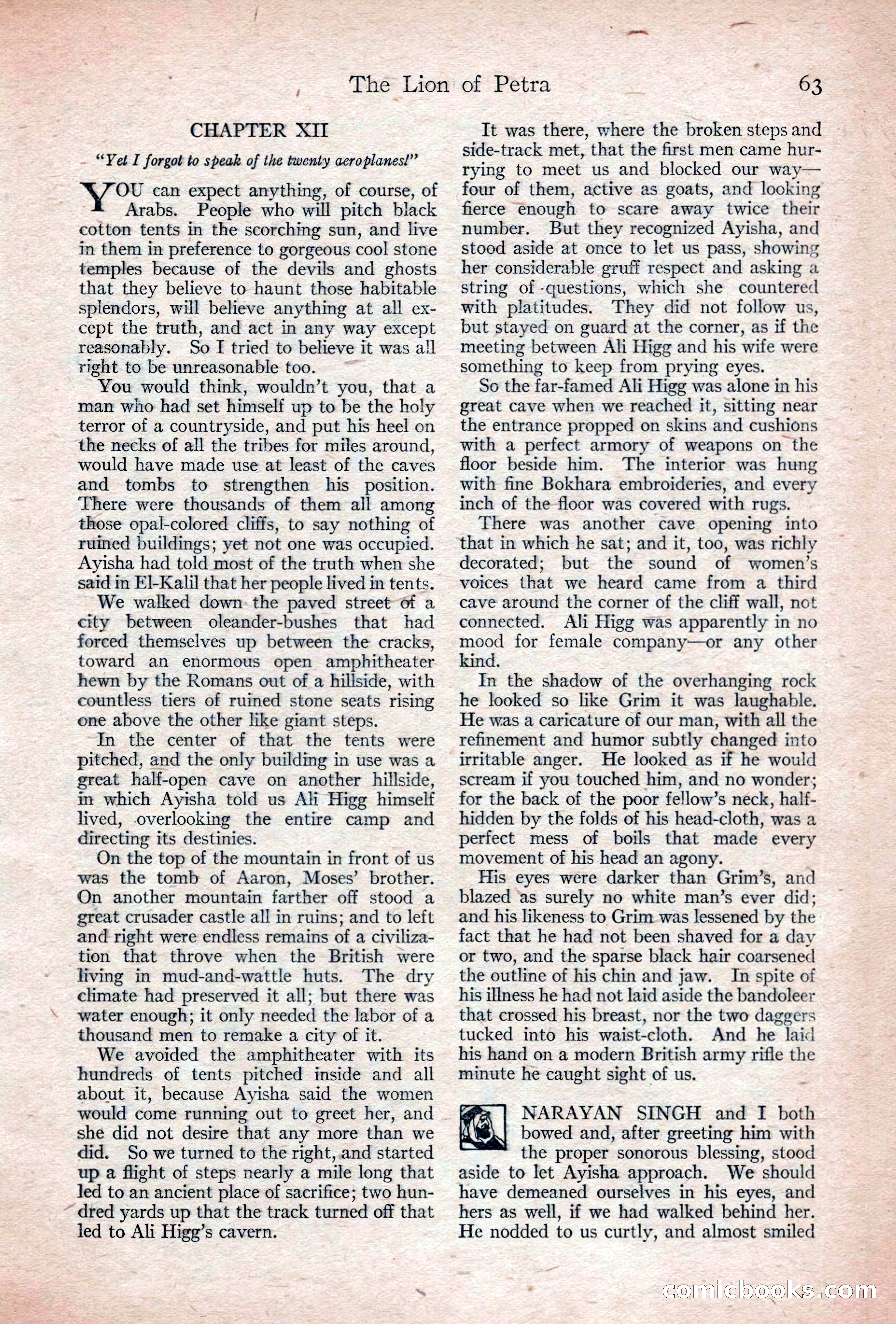 The Lion of Petra 63

CHAPTER XII

"Yet I forgot to speak of the twenty aeroplanes!"

YOU can expect anything, of course, of Arabs. People who will pitch black cotton tents in the scorching sun, and live in them in preference to gorgeous cool stone temples because of the devils and ghosts that they believe to haunt those habitable splendors, will believe anything at all except the truth, and act in any way except reasonably. So I tried to believe it was all right to be unreasonable too.

You would think, wouldn't you, that a man who had set himself up to be the holy terror of a countryside, and put his heel on the necks of all the tribes for miles around, would have made use at least of the caves and tombs to strengthen his position. There were thousands of them all among those opal-colored cliffs, to say nothing of ruined buildings; yet not one was occupied. Ayisha had told most of the truth when she said in El-Kalil that her people lived in tents.

We walked down the paved street of a city between oleander-bushes that had forced themselves up between the cracks, toward an enormous open amphitheater hewn by the Romans out of a hillside, with countless tiers of ruined stone seats rising one above the other like giant steps.

In the center of that the tents were pitched, and the only building in use was a great half-open cave on another hillside, in which Ayisha told us Ali Higg himself lived, overlooking the entire camp and directing its destinies.

On the top of the mountain in front of us was the tomb of Aaron, Moses' brother. On another mountain farther off stood a great crusader castle all in ruins; and to left and right were endless remains of a civilization that throve when the British were living in mud-and-wattle huts. The dry climate had preserved it all; but there was water enough; it only needed the labor of a thousand men to remake a city of it.

We avoided the amphitheater with its hundreds of tents pitched inside and all about it, because Ayisha said the women would come running out to greet her, and she did not desire that any more than we did. So we turned to the right, and started up a flight of steps nearly a mile long that led to an ancient place of sacrifice; two hundred yards up that the track turned off that led to Ali Higg's cavern.

It was there, where the broken steps and side-track met, that the first men came hurrying to meet us and blocked our way—four of them, active as goats, and looking fierce enough to scare away twice their number. But they recognized Ayisha, and stood aside at once to let us pass, showing her considerable gruff respect and asking a string of questions, which she countered with platitudes. They did not follow us, but stayed on guard at the corner, as if the meeting between Ali Higg and his wife were something to keep from prying eyes.

So the far-famed Ali Higg was alone in his great cave when we reached it, sitting near the entrance propped on skins and cushions with a perfect armory of weapons on the floor beside him. The interior was hung with fine Bokhara embroideries, and every inch of the floor was covered with rugs.

There was another cave opening into that in which he sat; and it, too, was richly decorated; but the sound of women's voices that we heard came from a third cave around the corner of the cliff wall, not connected. Ali Higg was apparently in no mood for female company—or any other kind.

In the shadow of the overhanging rock he looked so like Grim it was laughable. He was a caricature of our man, with all the refinement and humor subtly changed into irritable anger. He looked as if he would scream if you touched him, and no wonder; for the back of the poor fellow's neck, half-hidden by the folds of his head-cloth, was a perfect mess of boils that made every movement of his head an agony.

His eyes were darker than Grim's, and blazed as surely no white man's ever did; and his likeness to Grim was lessened by the fact that he had not been shaved for a day or two, and the sparse black hair coarsened the outline of his chin and jaw. In spite of his illness he had not laid aside the bandoleer that crossed his breast, nor the two daggers tucked into his waist-cloth. And he laid his hand on a modern British army rifle the minute he caught sight of us.

NARAYAN SINGH and I both bowed and, after greeting him with the proper sonorous blessing, stood aside to let Ayisha approach. We should have demeaned ourselves in his eyes, and hers as well, if we had walked behind her. He nodded to us curtly, and almost smiled

comicbooks.com